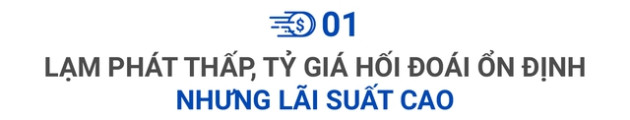 $ 01

LẠM PHÁT THẤP, TỶ GIÁ HỐI ĐOÁI ỔN ĐỊNH NHƯNG LÃI SUẤT CAO